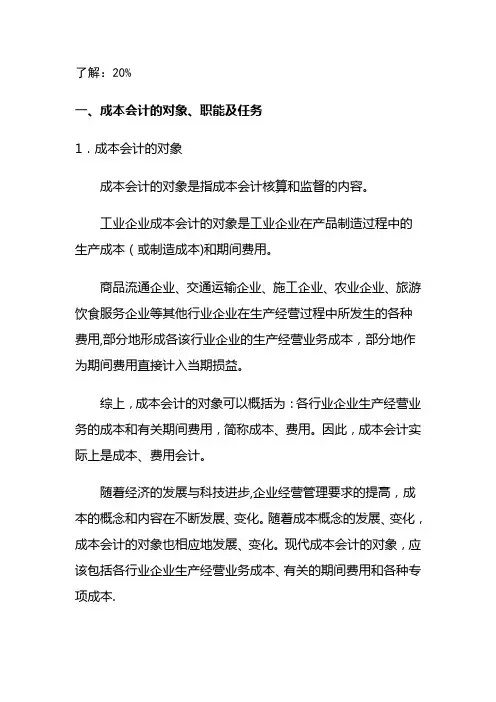 了解：20%

一、成本会计的对象、职能及任务

1．成本会计的对象

成本会计的对象是指成本会计核算和监督的内容。

工业企业成本会计的对象是工业企业在产品制造过程中的生产成本（或制造成本)和期间费用。

商品流通企业、交通运输企业、施工企业、农业企业、旅游饮食服务企业等其他行业企业在生产经营过程中所发生的各种费用,部分地形成各该行业企业的生产经营业务成本，部分地作为期间费用直接计入当期损益。

综上，成本会计的对象可以概括为：各行业企业生产经营业务的成本和有关期间费用，简称成本、费用。因此，成本会计实际上是成本、费用会计。

随着经济的发展与科技进步,企业经营管理要求的提高，成本的概念和内容在不断发展、变化。随着成本概念的发展、变化，成本会计的对象也相应地发展、变化。现代成本会计的对象，应该包括各行业企业生产经营业务成本、有关的期间费用和各种专项成本.